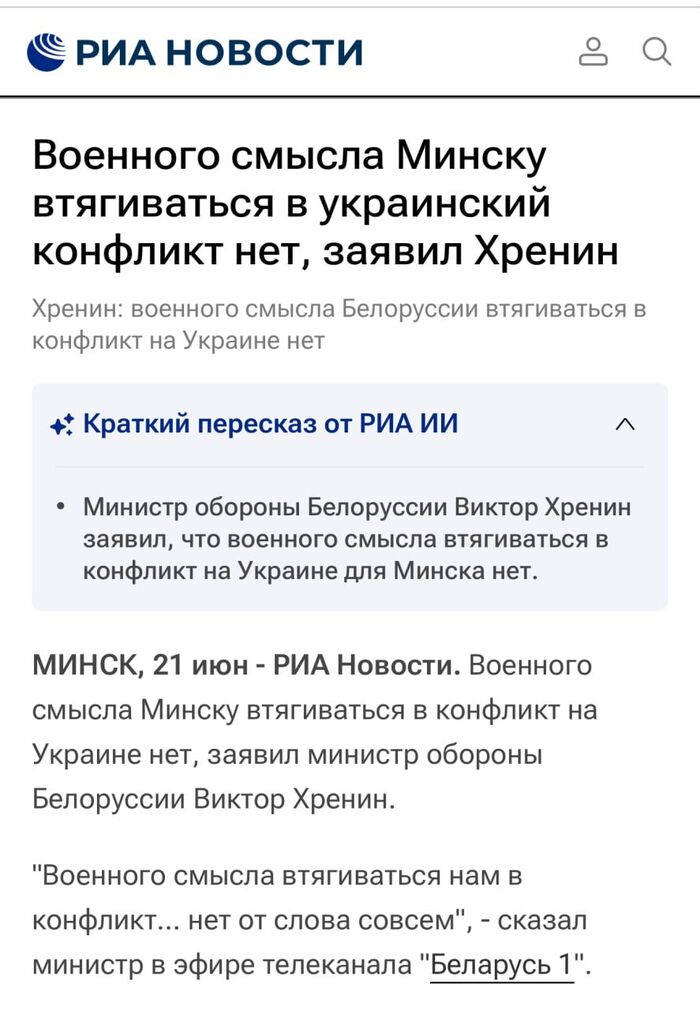 РИА НОВОСТИ

Военного смысла Минску втягиваться в украинский конфликт нет, заявил Хренин

Хренин: военного смысла Белоруссии втягиваться в конфликт на Украине нет

Краткий пересказ от РИА ИИ

• Министр обороны Белоруссии Виктор Хренин заявил, что военного смысла втягиваться в конфликт на Украине для Минска нет.

МИНСК, 21 июн - РИА Новости. Военного смысла Минску втягиваться в конфликт на Украине нет, заявил министр обороны Белоруссии Виктор Хренин.

"Военного смысла втягиваться нам в конфликт... нет от слова совсем", - сказал министр в эфире телеканала "Беларусь 1".